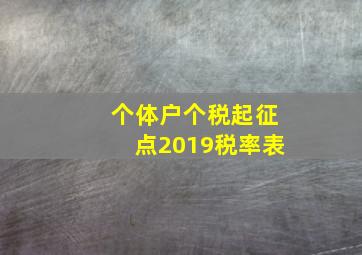 个体户个税起征点2019税率表